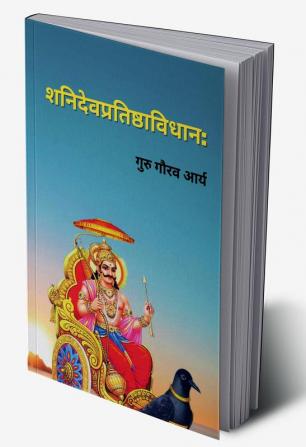 शनिदेवप्रतिष्ठाविधानः

गुरु गौरव आर्य